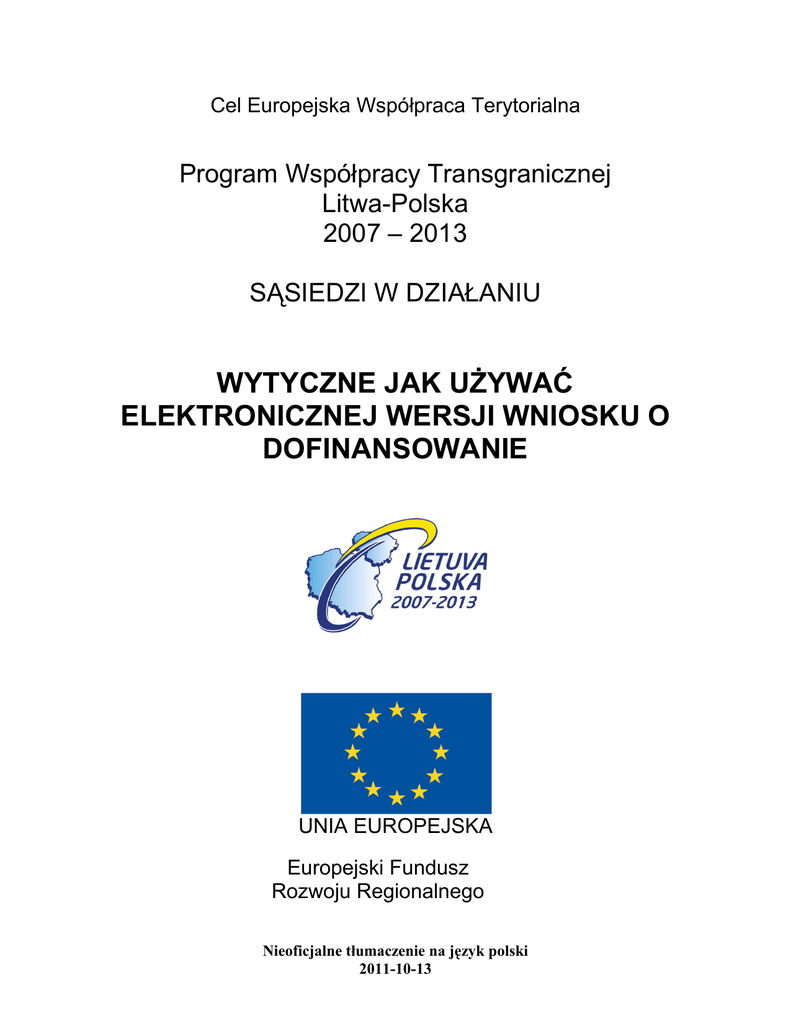 Cel Europejska Współpraca Terytorialna

Program Współpracy Transgranicznej
Litwa-Polska
2007 – 2013

SĄSIEDZI W DZIAŁANIU

WYTYCZNE JAK UŻYWAĆ ELEKTRONICZNEJ WERSJI WNIOSKU O DOFINANSOWANIE

LIETUVA
POLSKA
2007-2013

UNIA EUROPEJSKA

Europejski Fundusz
Rozwoju Regionalnego

Nieoficjalne tłumaczenie na język polski
2011-10-13